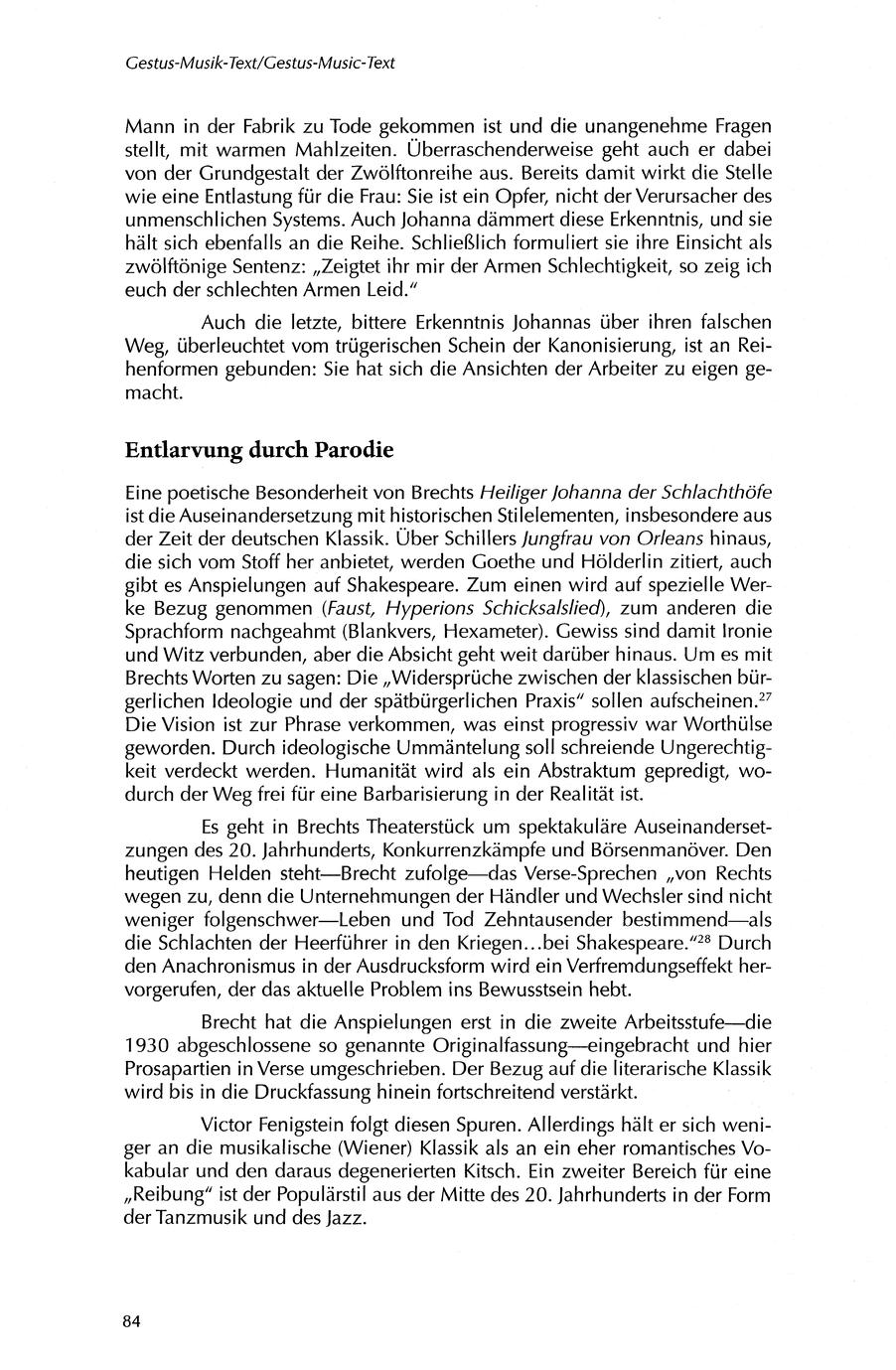 Gestus-Musik-Text/Gestus-Music-Text

Mann in der Fabrik zu Tode gekommen ist und die unangenehme Fragen stellt, mit warmen Mahlzeiten. Überraschenderweise geht auch er dabei von der Grundgestalt der Zwölftonreihe aus. Bereits damit wirkt die Stelle wie eine Entlastung für die Frau: Sie ist ein Opfer, nicht der Verursacher des unmenschlichen Systems. Auch Johanna dämmert diese Erkenntnis, und sie hält sich ebenfalls an die Reihe. Schließlich formuliert sie ihre Einsicht als zwölftönige Sentenz: „Zeigtet ihr mir der Armen Schlechtigkeit, so zeig ich euch der schlechten Armen Leid."

Auch die letzte, bittere Erkenntnis Johannas über ihren falschen Weg, überleuchtet vom trügerischen Schein der Kanonisierung, ist an Reihenformen gebunden: Sie hat sich die Ansichten der Arbeiter zu eigen gemacht.

Entlarvung durch Parodie

Eine poetische Besonderheit von Brechts Heiliger Johanna der Schlachthöfe ist die Auseinandersetzung mit historischen Stilelementen, insbesondere aus der Zeit der deutschen Klassik. Über Schillers Jungfrau von Orleans hinaus, die sich vom Stoff her anbietet, werden Goethe und Hölderlin zitiert, auch gibt es Anspielungen auf Shakespeare. Zum einen wird auf spezielle Werke Bezug genommen (Faust, Hyperions Schicksalslied), zum anderen die Sprachform nachgeahmt (Blankvers, Hexameter). Gewiss sind damit Ironie und Witz verbunden, aber die Absicht geht weit darüber hinaus. Um es mit Brechts Worten zu sagen: Die „Widersprüche zwischen der klassischen bürgerlichen Ideologie und der spätbürgerlichen Praxis" sollen aufscheinen.$^{27}$ Die Vision ist zur Phrase verkommen, was einst progressiv war Worthülse geworden. Durch ideologische Ummäntelung soll schreiende Ungerechtigkeit verdeckt werden. Humanität wird als ein Abstraktum gepredigt, wodurch der Weg frei für eine Barbarisierung in der Realität ist.

Es geht in Brechts Theaterstück um spektakuläre Auseinandersetzungen des 20. Jahrhunderts, Konkurrenzkämpfe und Börsenmanöver. Den heutigen Helden steht—Brecht zufolge—das Verse-Sprechen „von Rechts wegen zu, denn die Unternehmungen der Händler und Wechsler sind nicht weniger folgenschwer—Leben und Tod Zehntausender bestimmend—als die Schlachten der Heerführer in den Kriegen...bei Shakespeare."$^{28}$ Durch den Anachronismus in der Ausdrucksform wird ein Verfremdungseffekt hervorgerufen, der das aktuelle Problem ins Bewusstsein hebt.

Brecht hat die Anspielungen erst in die zweite Arbeitsstufe—die 1930 abgeschlossene so genannte Originalfassung—eingebracht und hier Prosapartien in Verse umgeschrieben. Der Bezug auf die literarische Klassik wird bis in die Druckfassung hinein fortschreitend verstärkt.

Victor Fenigstein folgt diesen Spuren. Allerdings hält er sich weniger an die musikalische (Wiener) Klassik als an ein eher romantisches Vokabular und den daraus degenerierten Kitsch. Ein zweiter Bereich für eine „Reibung" ist der Populärstil aus der Mitte des 20. Jahrhunderts in der Form der Tanzmusik und des Jazz.

84